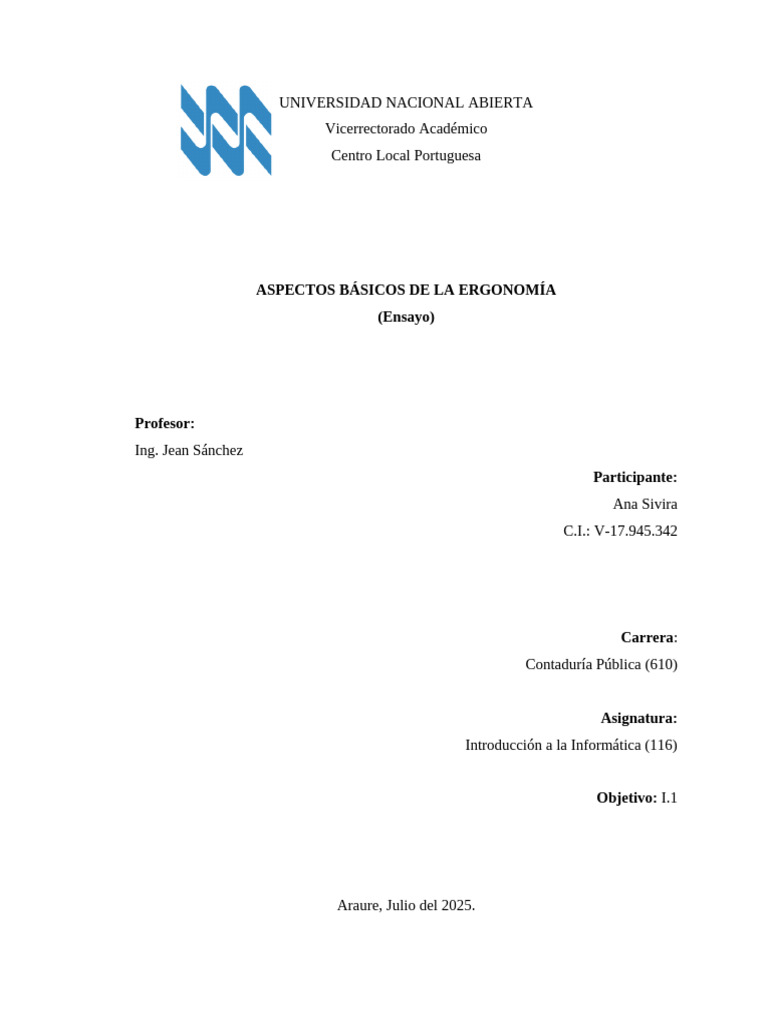 UNIVERSIDAD NACIONAL ABIERTA
Vicerrectorado Académico
Centro Local Portuguesa

ASPECTOS BÁSICOS DE LA ERGONOMÍA
(Ensayo)

Profesor:
Ing. Jean Sánchez

Participante:
Ana Sivira
C.I.: V-17.945.342

Carrera:
Contaduría Pública (610)

Asignatura:
Introducción a la Informática (116)

Objetivo: I.1

Araure, Julio del 2025.